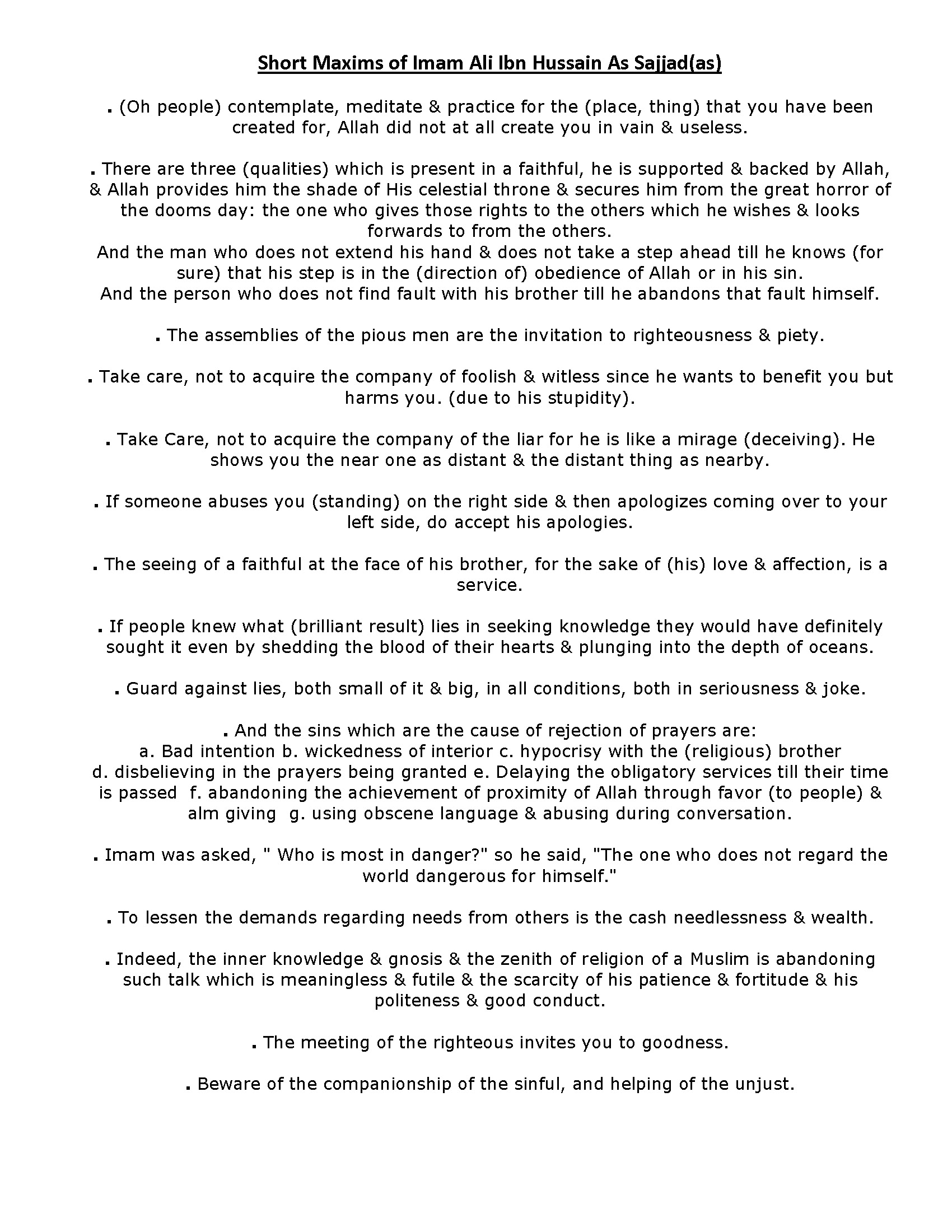 Short Maxims of Imam Ali Ibn Hussain As Sajjad(as)

. (Oh people) contemplate, meditate & practice for the (place, thing) that you have been created for, Allah did not at all create you in vain & useless.

. There are three (qualities) which is present in a faithful, he is supported & backed by Allah, & Allah provides him the shade of His celestial throne & secures him from the great horror of the dooms day: the one who gives those rights to the others which he wishes & looks forwards to from the others.
And the man who does not extend his hand & does not take a step ahead till he knows (for sure) that his step is in the (direction of) obedience of Allah or in his sin.
And the person who does not find fault with his brother till he abandons that fault himself.

. The assemblies of the pious men are the invitation to righteousness & piety.

. Take care, not to acquire the company of foolish & witless since he wants to benefit you but harms you. (due to his stupidity).

. Take Care, not to acquire the company of the liar for he is like a mirage (deceiving). He shows you the near one as distant & the distant thing as nearby.

. If someone abuses you (standing) on the right side & then apologizes coming over to your left side, do accept his apologies.

. The seeing of a faithful at the face of his brother, for the sake of (his) love & affection, is a service.

. If people knew what (brilliant result) lies in seeking knowledge they would have definitely sought it even by shedding the blood of their hearts & plunging into the depth of oceans.

. Guard against lies, both small of it & big, in all conditions, both in seriousness & joke.

. And the sins which are the cause of rejection of prayers are:
a. Bad intention b. wickedness of interior c. hypocrisy with the (religious) brother d. disbelieving in the prayers being granted e. Delaying the obligatory services till their time is passed f. abandoning the achievement of proximity of Allah through favor (to people) & alm giving g. using obscene language & abusing during conversation.

. Imam was asked, " Who is most in danger?" so he said, "The one who does not regard the world dangerous for himself."

. To lessen the demands regarding needs from others is the cash needlessness & wealth.

. Indeed, the inner knowledge & gnosis & the zenith of religion of a Muslim is abandoning such talk which is meaningless & futile & the scarcity of his patience & fortitude & his politeness & good conduct.

. The meeting of the righteous invites you to goodness.

. Beware of the companionship of the sinful, and helping of the unjust.